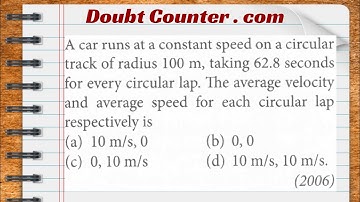 Doubt Counter . com

A car runs at a constant speed on a circular track of radius 100 m, taking 62.8 seconds for every circular lap. The average velocity and average speed for each circular lap respectively is

(a) 10 m/s, 0
(b) 0, 0
(c) 0, 10 m/s
(d) 10 m/s, 10 m/s.

(2006)